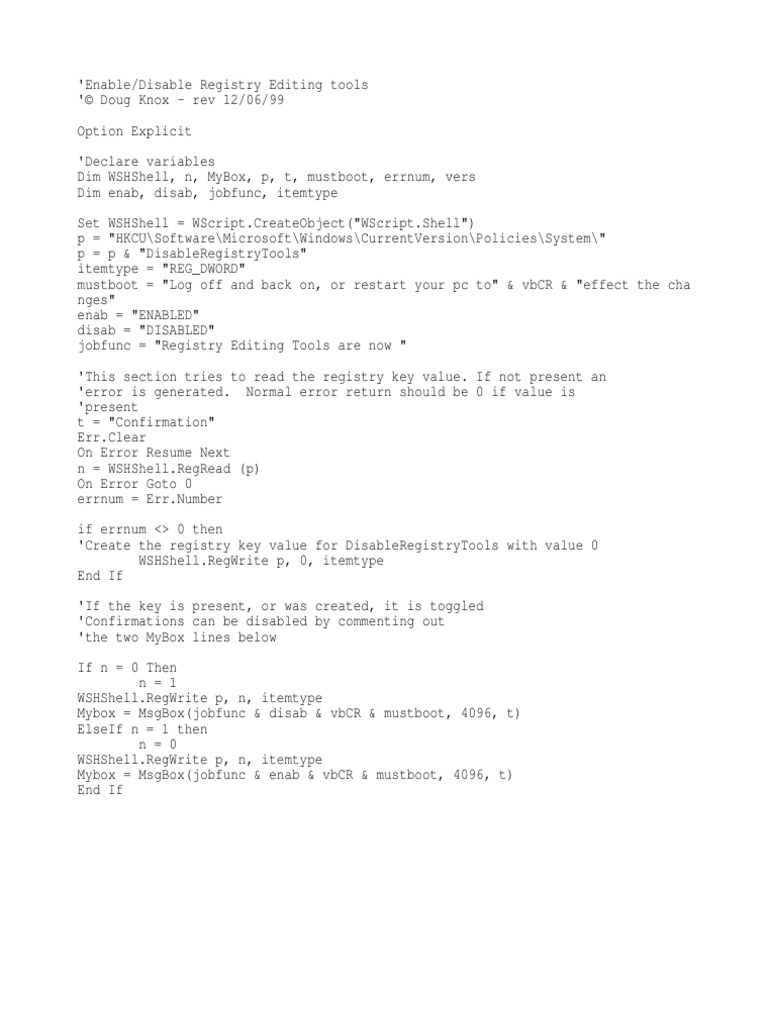 'Enable/Disable Registry Editing tools
'© Doug Knox - rev 12/06/99

Option Explicit

'Declare variables
Dim WSHShell, n, MyBox, p, t, mustboot, errnum, vers
Dim enab, disab, jobfunc, itemtype

Set WSHShell = WScript.CreateObject("WScript.Shell")
p = "HKCU\Software\Microsoft\Windows\CurrentVersion\Policies\System\"
p = p & "DisableRegistryTools"
itemtype = "REG_DWORD"
mustboot = "Log off and back on, or restart your pc to" & vbCR & "effect the changes"
enab = "ENABLED"
disab = "DISABLED"
jobfunc = "Registry Editing Tools are now "

'This section tries to read the registry key value. If not present an
'error is generated.  Normal error return should be 0 if value is
'present
t = "Confirmation"
Err.Clear
On Error Resume Next
n = WSHShell.RegRead (p)
On Error Goto 0
errnum = Err.Number

if errnum <> 0 then
'Create the registry key value for DisableRegistryTools with value 0
        WSHShell.RegWrite p, 0, itemtype
End If

'If the key is present, or was created, it is toggled
'Confirmations can be disabled by commenting out
'the two MyBox lines below

If n = 0 Then
        n = 1
WSHShell.RegWrite p, n, itemtype
Mybox = MsgBox(jobfunc & disab & vbCR & mustboot, 4096, t)
ElseIf n = 1 then
        n = 0
WSHShell.RegWrite p, n, itemtype
Mybox = MsgBox(jobfunc & enab & vbCR & mustboot, 4096, t)
End If